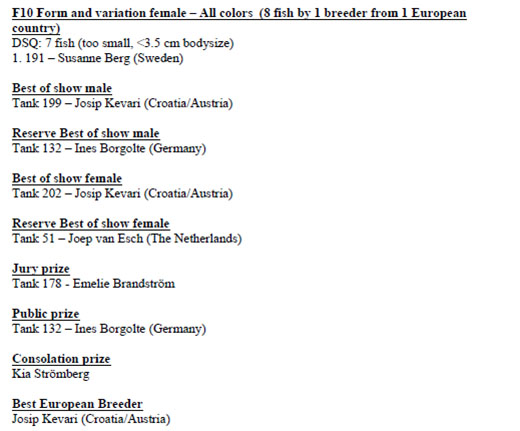 F10 Form and variation female – All colors (8 fish by 1 breeder from 1 European country)
DSQ: 7 fish (too small, <3.5 cm bodysize)
1. 191 – Susanne Berg (Sweden)

Best of show male
Tank 199 – Josip Kevari (Croatia/Austria)

Reserve Best of show male
Tank 132 – Ines Borgolte (Germany)

Best of show female
Tank 202 – Josip Kevari (Croatia/Austria)

Reserve Best of show female
Tank 51 – Joep van Esch (The Netherlands)

Jury prize
Tank 178 - Emelie Brandström

Public prize
Tank 132 – Ines Borgolte (Germany)

Consolation prize
Kia Strömberg

Best European Breeder
Josip Kevari (Croatia/Austria)